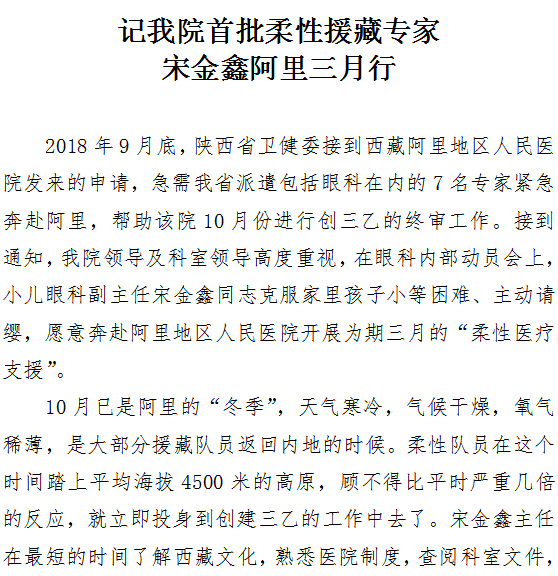 记我院首批柔性援藏专家
宋金鑫阿里三月行

2018 年 9 月底，陕西省卫健委接到西藏阿里地区人民医院发来的申请，急需我省派遣包括眼科在内的 7 名专家紧急奔赴阿里，帮助该院 10 月份进行创三乙的终审工作。接到通知，我院领导及科室领导高度重视，在眼科内部动员会上，小儿眼科副主任宋金鑫同志克服家里孩子小等困难、主动请缨，愿意奔赴阿里地区人民医院开展为期三月的“柔性医疗支援”。

10 月已是阿里的“冬季”，天气寒冷，气候干燥，氧气稀薄，是大部分援藏队员返回内地的时候。柔性队员在这个时间踏上平均海拔 4500 米的高原，顾不得比平时严重几倍的反应，就立即投身到创建三乙的工作中去了。宋金鑫主任在最短的时间了解西藏文化，熟悉医院制度，查阅科室文件，